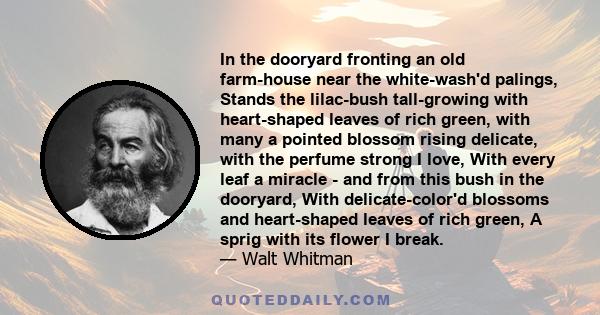 In the dooryard fronting an old farm-house near the white-wash'd palings, Stands the lilac-bush tall-growing with heart-shaped leaves of rich green, with many a pointed blossom rising delicate, with the perfume strong I love, With every leaf a miracle - and from this bush in the dooryard, With delicate-color'd blossoms and heart-shaped leaves of rich green, A sprig with its flower I break.
— Walt Whitman

QUOTEDDAILY.COM